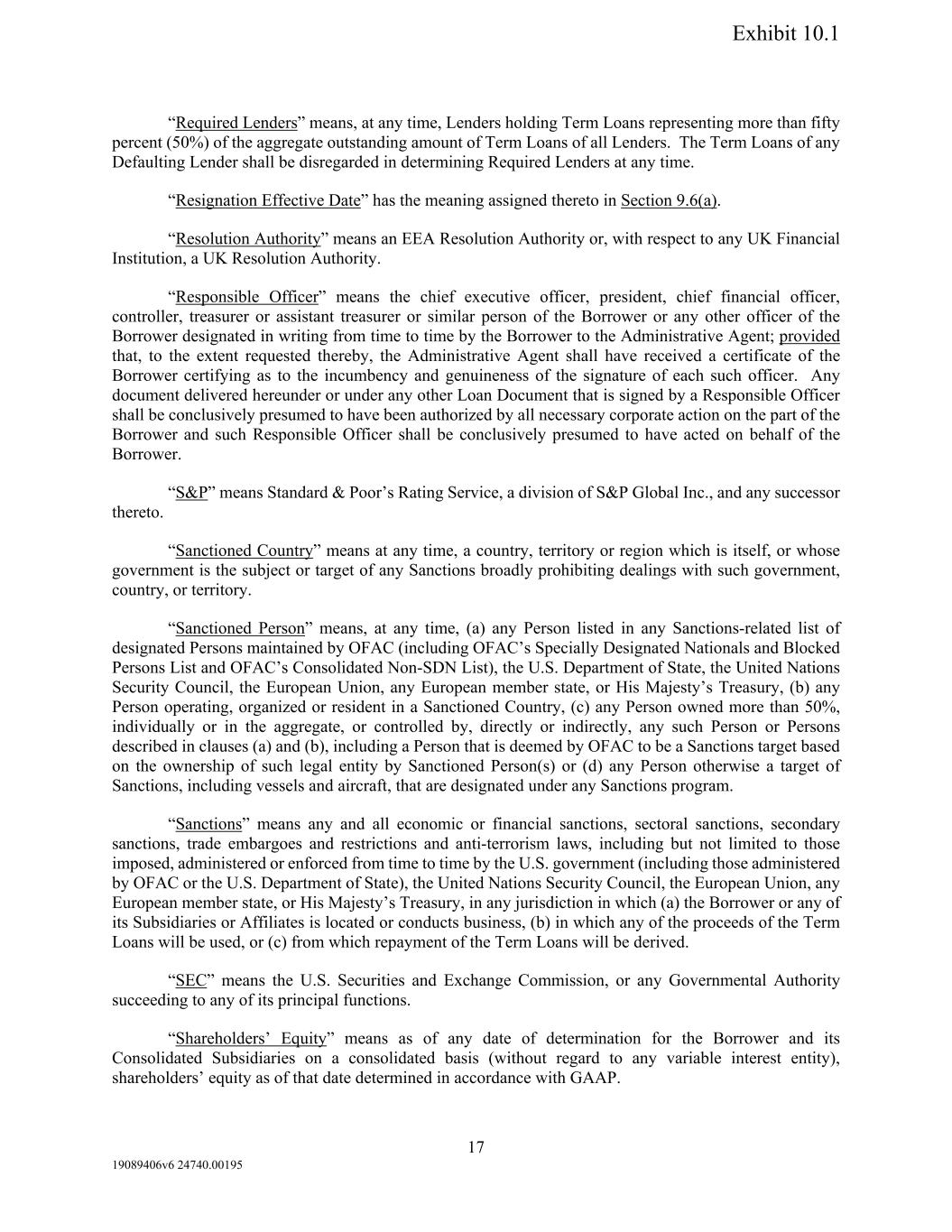 Exhibit 10.1

“Required Lenders” means, at any time, Lenders holding Term Loans representing more than fifty percent (50%) of the aggregate outstanding amount of Term Loans of all Lenders. The Term Loans of any Defaulting Lender shall be disregarded in determining Required Lenders at any time.

“Resignation Effective Date” has the meaning assigned thereto in Section 9.6(a).

“Resolution Authority” means an EEA Resolution Authority or, with respect to any UK Financial Institution, a UK Resolution Authority.

“Responsible Officer” means the chief executive officer, president, chief financial officer, controller, treasurer or assistant treasurer or similar person of the Borrower or any other officer of the Borrower designated in writing from time to time by the Borrower to the Administrative Agent; provided that, to the extent requested thereby, the Administrative Agent shall have received a certificate of the Borrower certifying as to the incumbency and genuineness of the signature of each such officer. Any document delivered hereunder or under any other Loan Document that is signed by a Responsible Officer shall be conclusively presumed to have been authorized by all necessary corporate action on the part of the Borrower and such Responsible Officer shall be conclusively presumed to have acted on behalf of the Borrower.

“S&P” means Standard & Poor’s Rating Service, a division of S&P Global Inc., and any successor thereto.

“Sanctioned Country” means at any time, a country, territory or region which is itself, or whose government is the subject or target of any Sanctions broadly prohibiting dealings with such government, country, or territory.

“Sanctioned Person” means, at any time, (a) any Person listed in any Sanctions-related list of designated Persons maintained by OFAC (including OFAC’s Specially Designated Nationals and Blocked Persons List and OFAC’s Consolidated Non-SDN List), the U.S. Department of State, the United Nations Security Council, the European Union, any European member state, or His Majesty’s Treasury, (b) any Person operating, organized or resident in a Sanctioned Country, (c) any Person owned more than 50%, individually or in the aggregate, or controlled by, directly or indirectly, any such Person or Persons described in clauses (a) and (b), including a Person that is deemed by OFAC to be a Sanctions target based on the ownership of such legal entity by Sanctioned Person(s) or (d) any Person otherwise a target of Sanctions, including vessels and aircraft, that are designated under any Sanctions program.

“Sanctions” means any and all economic or financial sanctions, sectoral sanctions, secondary sanctions, trade embargoes and restrictions and anti-terrorism laws, including but not limited to those imposed, administered or enforced from time to time by the U.S. government (including those administered by OFAC or the U.S. Department of State), the United Nations Security Council, the European Union, any European member state, or His Majesty’s Treasury, in any jurisdiction in which (a) the Borrower or any of its Subsidiaries or Affiliates is located or conducts business, (b) in which any of the proceeds of the Term Loans will be used, or (c) from which repayment of the Term Loans will be derived.

“SEC” means the U.S. Securities and Exchange Commission, or any Governmental Authority succeeding to any of its principal functions.

“Shareholders’ Equity” means as of any date of determination for the Borrower and its Consolidated Subsidiaries on a consolidated basis (without regard to any variable interest entity), shareholders’ equity as of that date determined in accordance with GAAP.

17

19089406v6 24740.00195